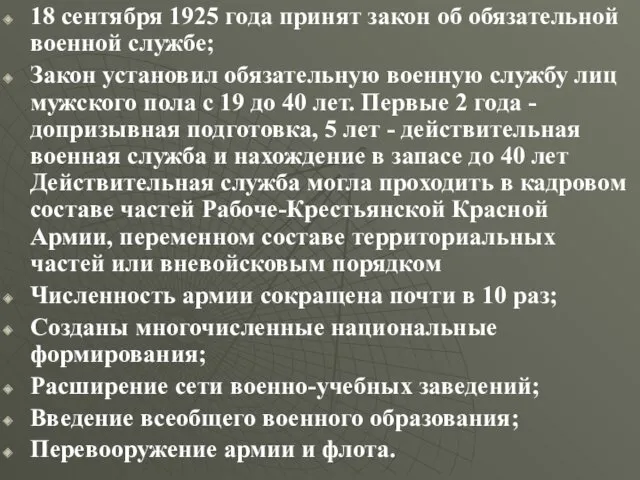 18 сентября 1925 года принят закон об обязательной военной службе;

Закон установил обязательную военную службу лиц мужского пола с 19 до 40 лет. Первые 2 года - допризывная подготовка, 5 лет - действительная военная служба и нахождение в запасе до 40 лет Действительная служба могла проходить в кадровом составе частей Рабоче-Крестьянской Красной Армии, переменном составе территориальных частей или вневойсковым порядком

Численность армии сокращена почти в 10 раз;

Созданы многочисленные национальные формирования;

Расширение сети военно-учебных заведений;

Введение всеобщего военного образования;

Перевооружение армии и флота.